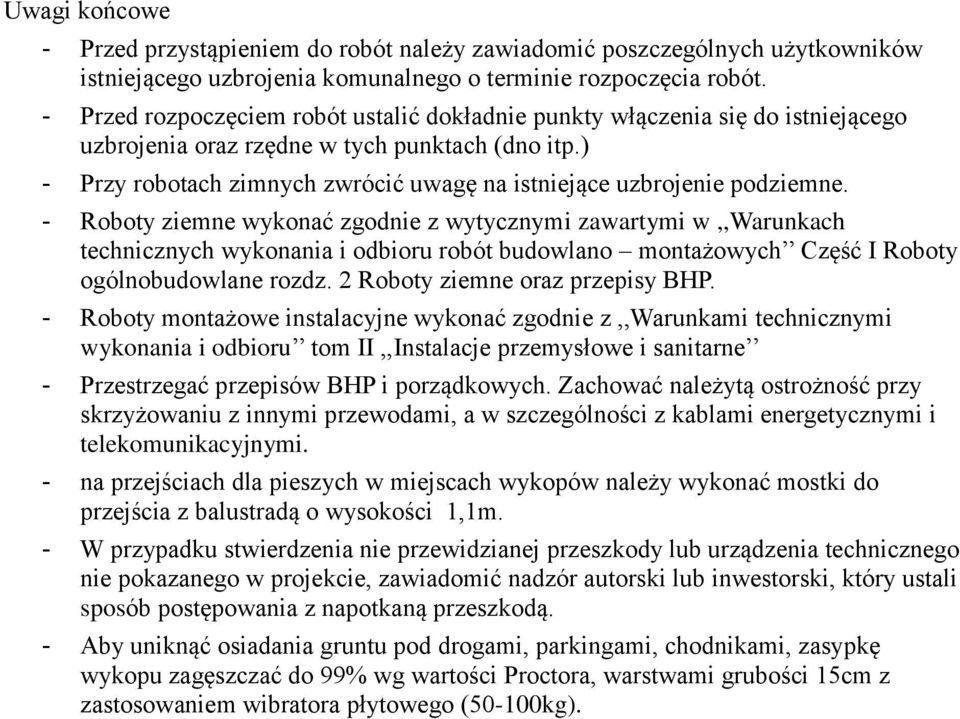 Uwagi końcowe

- Przed przystąpieniem do robót należy zawiadomić poszczególnych użytkowników istniejącego uzbrojenia komunalnego o terminie rozpoczęcia robót.

- Przed rozpoczęciem robót ustalić dokładnie punkty włączenia się do istniejącego uzbrojenia oraz rzędne w tych punktach (dno itp.)

- Przy robotach zimnych zwrócić uwagę na istniejące uzbrojenie podziemne.

- Roboty ziemne wykonać zgodnie z wytycznymi zawartymi w ,,Warunkach technicznych wykonania i odbioru robót budowlano – montażowych'' Część I Roboty ogólnobudowlane rozdz. 2 Roboty ziemne oraz przepisy BHP.

- Roboty montażowe instalacyjne wykonać zgodnie z ,,Warunkami technicznymi wykonania i odbioru'' tom II ,,Instalacje przemysłowe i sanitarne''

- Przestrzegać przepisów BHP i porządkowych. Zachować należytą ostrożność przy skrzyżowaniu z innymi przewodami, a w szczególności z kablami energetycznymi i telekomunikacyjnymi.

- na przejściach dla pieszych w miejscach wykopów należy wykonać mostki do przejścia z balustradą o wysokości 1,1m.

- W przypadku stwierdzenia nie przewidzianej przeszkody lub urządzenia technicznego nie pokazanego w projekcie, zawiadomić nadzór autorski lub inwestorski, który ustali sposób postępowania z napotkaną przeszkodą.

- Aby uniknąć osiadania gruntu pod drogami, parkingami, chodnikami, zasypkę wykopu zagęszczać do 99% wg wartości Proctora, warstwami grubości 15cm z zastosowaniem wibratora płytowego (50-100kg).